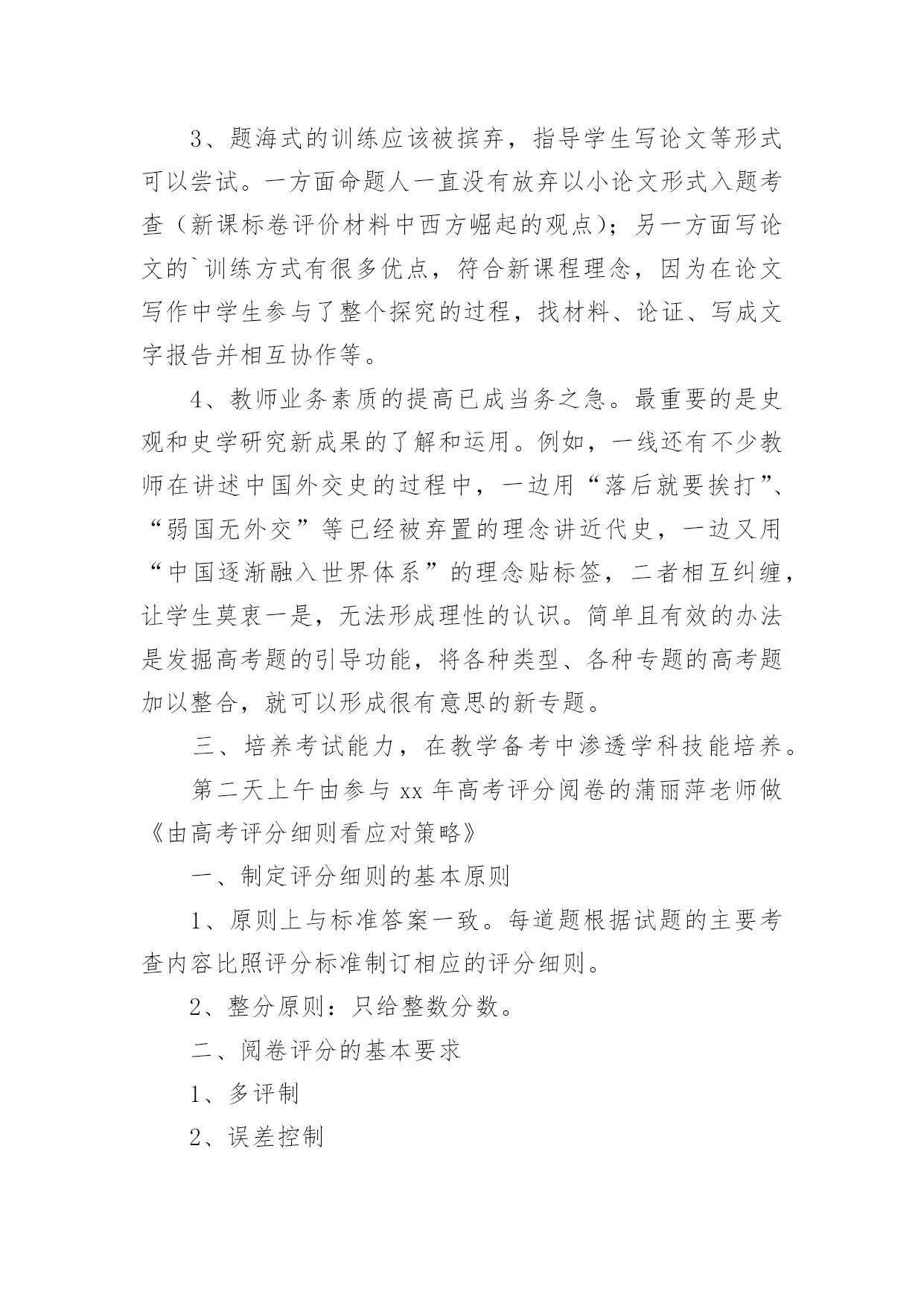 3、题海式的训练应该被摈弃，指导学生写论文等形式可以尝试。一方面命题人一直没有放弃以小论文形式入题考查（新课标卷评价材料中西方崛起的观点）；另一方面写论文的`训练方式有很多优点，符合新课程理念，因为在论文写作中学生参与了整个探究的过程，找材料、论证、写成文字报告并相互协作等。

4、教师业务素质的提高已成当务之急。最重要的是史观和史学研究新成果的了解和运用。例如，一线还有不少教师在讲述中国外交史的过程中，一边用“落后就要挨打”、“弱国无外交”等已经被弃置的理念讲近代史，一边又用“中国逐渐融入世界体系”的理念贴标签，二者相互纠缠，让学生莫衷一是，无法形成理性的认识。简单且有效的办法是发掘高考题的引导功能，将各种类型、各种专题的高考题加以整合，就可以形成很有意思的新专题。

三、培养考试能力，在教学备考中渗透学科技能培养。

第二天上午由参与 xx 年高考评分阅卷的蒲丽萍老师做《由高考评分细则看应对策略》

一、制定评分细则的基本原则

1、原则上与标准答案一致。每道题根据试题的主要考查内容比照评分标准制订相应的评分细则。

2、整分原则：只给整数分数。

二、阅卷评分的基本要求

1、多评制

2、误差控制